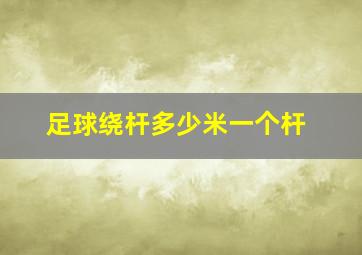 足球绕杆多少米一个杆